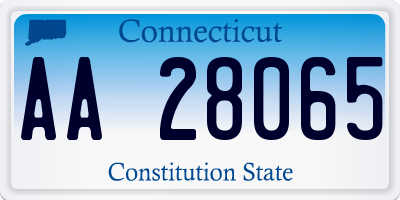 Connecticut

AA 28065

Constitution State